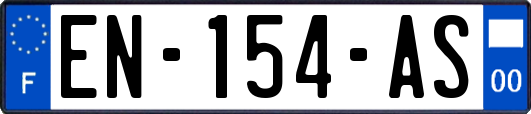 F
EN-154-AS
00